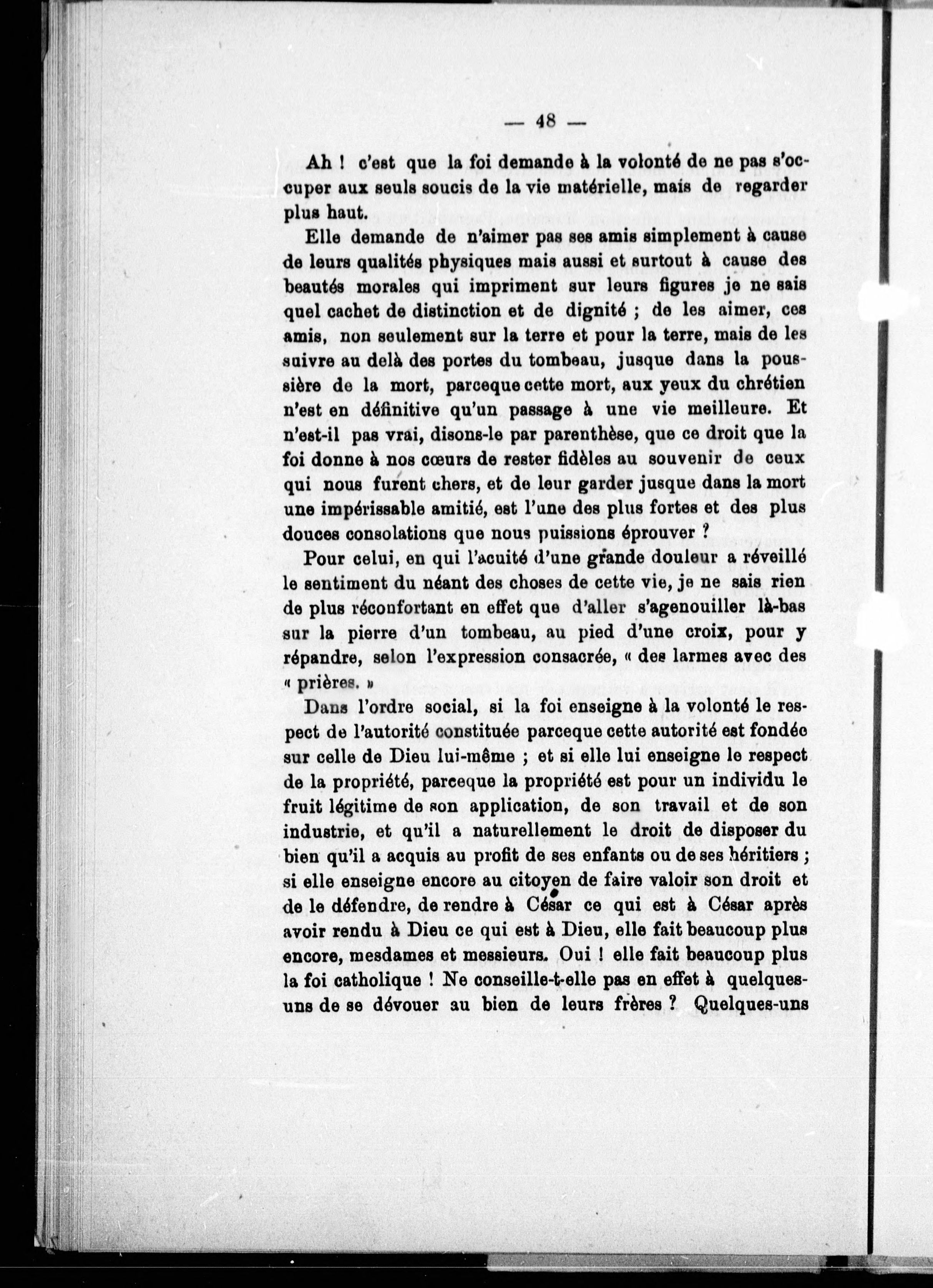 — 48 —

Ah ! c'est que la foi demande à la volonté de ne pas s'occuper aux seuls soucis de la vie matérielle, mais de regarder plus haut.

Elle demande de n'aimer pas ses amis simplement à cause de leurs qualités physiques mais aussi et surtout à cause des beautés morales qui impriment sur leurs figures je ne sais quel cachet de distinction et de dignité ; de les aimer, ces amis, non seulement sur la terre et pour la terre, mais de les suivre au delà des portes du tombeau, jusque dans la poussière de la mort, parceque cette mort, aux yeux du chrétien n'est en définitive qu'un passage à une vie meilleure. Et n'est-il pas vrai, disons-le par parenthèse, que ce droit que la foi donne à nos cœurs de rester fidèles au souvenir de ceux qui nous furent chers, et de leur garder jusque dans la mort une impérissable amitié, est l'une des plus fortes et des plus douces consolations que nous puissions éprouver ?

Pour celui, en qui l'acuité d'une grande douleur a réveillé le sentiment du néant des choses de cette vie, je ne sais rien de plus réconfortant en effet que d'aller s'agenouiller là-bas sur la pierre d'un tombeau, au pied d'une croix, pour y répandre, selon l'expression consacrée, « des larmes avec des « prières. »

Dans l'ordre social, si la foi enseigne à la volonté le respect de l'autorité constituée parceque cette autorité est fondée sur celle de Dieu lui-même ; et si elle lui enseigne le respect de la propriété, parceque la propriété est pour un individu le fruit légitime de son application, de son travail et de son industrie, et qu'il a naturellement le droit de disposer du bien qu'il a acquis au profit de ses enfants ou de ses héritiers ; si elle enseigne encore au citoyen de faire valoir son droit et de le défendre, de rendre à César ce qui est à César après avoir rendu à Dieu ce qui est à Dieu, elle fait beaucoup plus encore, mesdames et messieurs. Oui ! elle fait beaucoup plus la foi catholique ! Ne conseille-t-elle pas en effet à quelques-uns de se dévouer au bien de leurs frères ? Quelques-uns